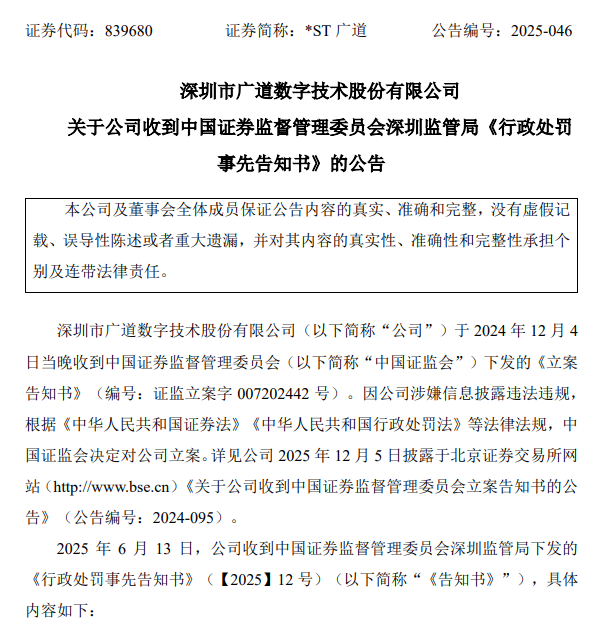 证券代码：839680　　　证券简称：*ST 广道　　　公告编号：2025-046

深圳市广道数字技术股份有限公司
关于公司收到中国证券监督管理委员会深圳监管局《行政处罚事先告知书》的公告

本公司及董事会全体成员保证公告内容的真实、准确和完整，没有虚假记载、误导性陈述或者重大遗漏，并对其内容的真实性、准确性和完整性承担个别及连带法律责任。

深圳市广道数字技术股份有限公司（以下简称“公司”）于 2024 年 12 月 4 日当晚收到中国证券监督管理委员会（以下简称“中国证监会”）下发的《立案告知书》（编号：证监立案字 007202442 号）。因公司涉嫌信息披露违法违规，根据《中华人民共和国证券法》《中华人民共和国行政处罚法》等法律法规，中国证监会决定对公司立案。详见公司 2025 年 12 月 5 日披露于北京证券交易所网站（http://www.bse.cn）《关于公司收到中国证券监督管理委员会立案告知书的公告》（公告编号：2024-095）。

2025 年 6 月 13 日，公司收到中国证券监督管理委员会深圳监管局下发的《行政处罚事先告知书》（【2025】12 号）（以下简称“《告知书》”），具体内容如下：